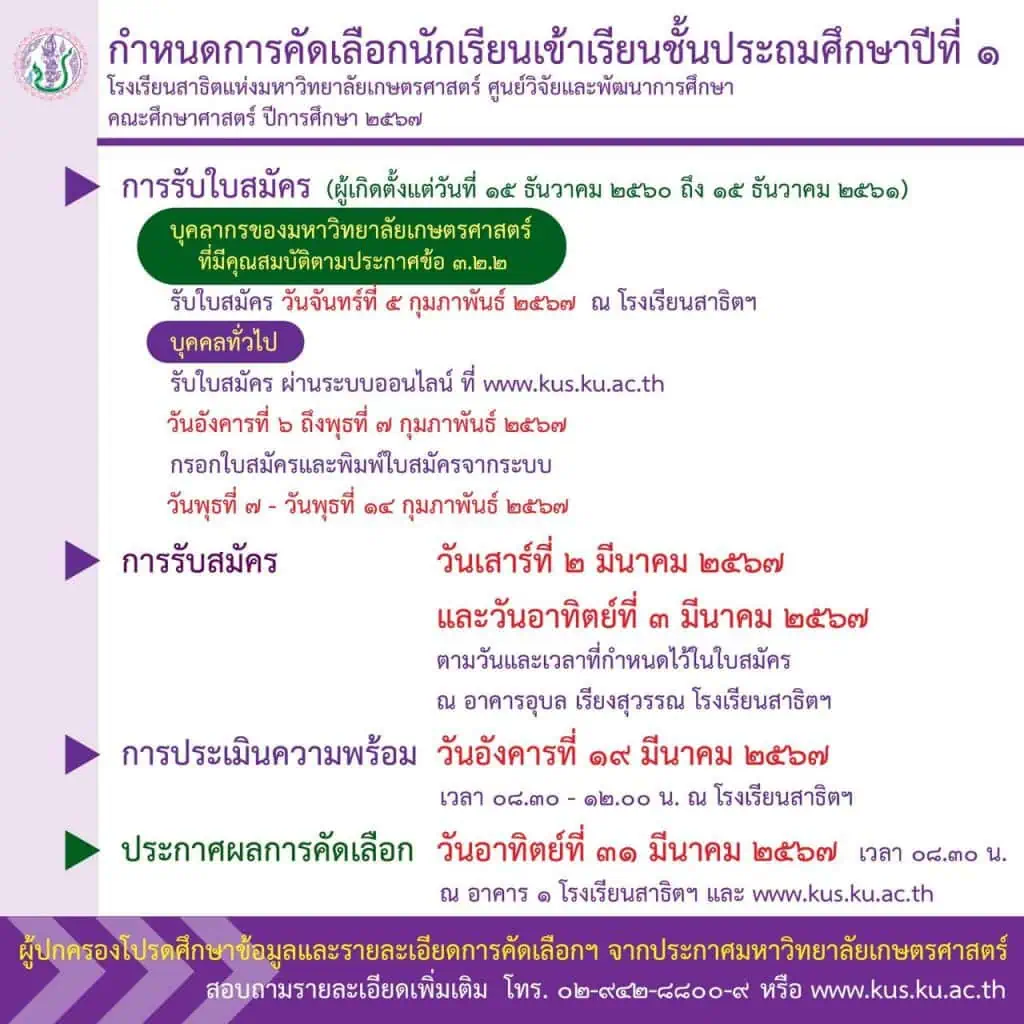 กำหนดการคัดเลือกนักเรียนเข้าเรียนชั้นประถมศึกษาปีที่ ๑
โรงเรียนสาธิตแห่งมหาวิทยาลัยเกษตรศาสตร์ ศูนย์วิจัยและพัฒนาการศึกษา
คณะศึกษาศาสตร์ ปีการศึกษา ๒๕๖๗

การรับใบสมัคร (ผู้เกิดตั้งแต่วันที่ ๑๕ ธันวาคม ๒๕๖๐ ถึง ๑๕ ธันวาคม ๒๕๖๑)

บุคลากรของมหาวิทยาลัยเกษตรศาสตร์ ที่มีคุณสมบัติตามประกาศข้อ ๓.๒.๒

รับใบสมัคร วันจันทร์ที่ ๕ กุมภาพันธ์ ๒๕๖๗ ณ โรงเรียนสาธิตฯ

บุคคลทั่วไป

รับใบสมัคร ผ่านระบบออนไลน์ ที่ www.kus.ku.ac.th
วันอังคารที่ ๖ ถึงพุธที่ ๗ กุมภาพันธ์ ๒๕๖๗
กรอกใบสมัครและพิมพ์ใบสมัครจากระบบ
วันพุธที่ ๗ - วันพุธที่ ๑๔ กุมภาพันธ์ ๒๕๖๗

การรับสมัคร วันเสาร์ที่ ๒ มีนาคม ๒๕๖๗
และวันอาทิตย์ที่ ๓ มีนาคม ๒๕๖๗
ตามวันและเวลาที่กำหนดไว้ในใบสมัคร
ณ อาคารอุบล เรียงสุวรรณ โรงเรียนสาธิตฯ

การประเมินความพร้อม วันอังคารที่ ๑๙ มีนาคม ๒๕๖๗
เวลา ๐๘.๓๐ - ๑๒.๐๐ น. ณ โรงเรียนสาธิตฯ

ประกาศผลการคัดเลือก วันอาทิตย์ที่ ๓๑ มีนาคม ๒๕๖๗ เวลา ๐๘.๓๐ น.
ณ อาคาร ๑ โรงเรียนสาธิตฯ และ www.kus.ku.ac.th

ผู้ปกครองโปรดศึกษาข้อมูลและรายละเอียดการคัดเลือกฯ จากประกาศมหาวิทยาลัยเกษตรศาสตร์
สอบถามรายละเอียดเพิ่มเติม โทร. ๐๒-๙๔๒-๘๘๐๐-๙ หรือ www.kus.ku.ac.th